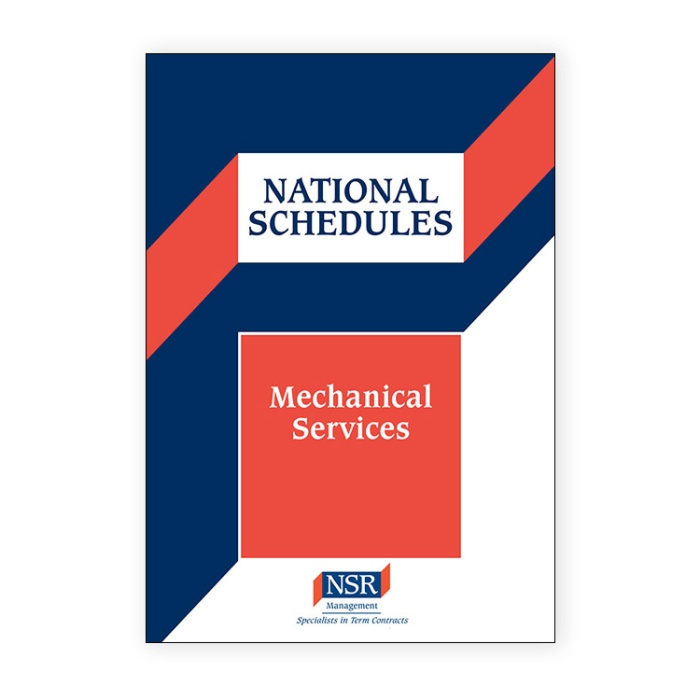 NATIONAL SCHEDULES

Mechanical Services

NSR
Management
Specialists in Term Contracts